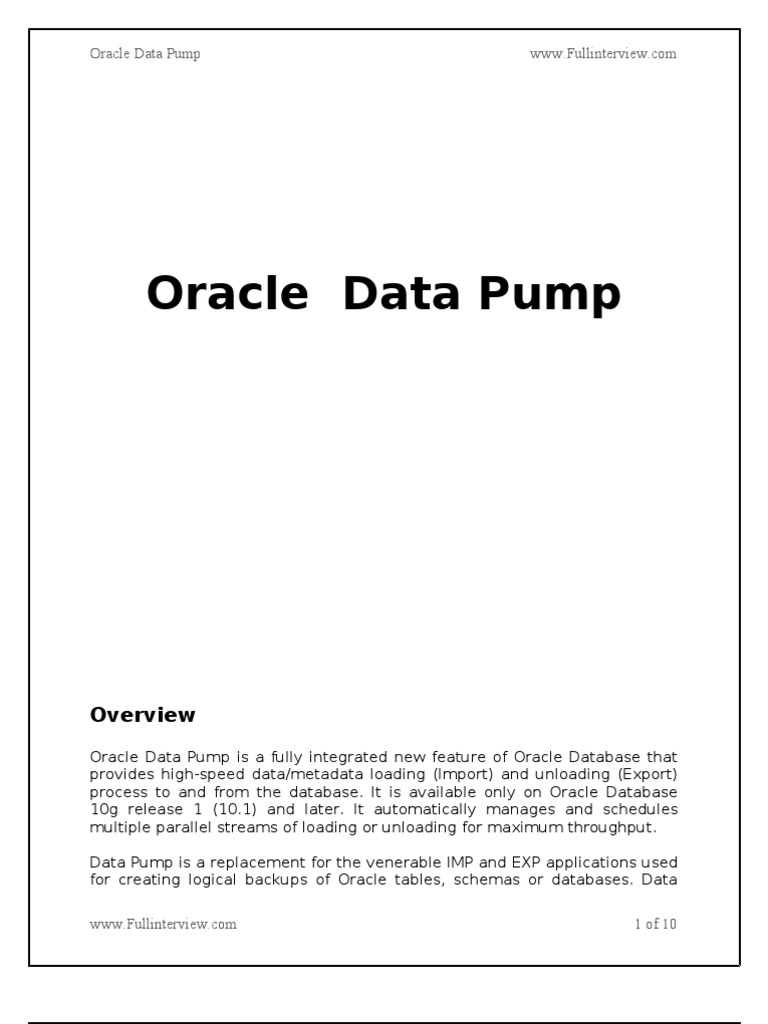 Oracle Data Pump www.Fullinterview.com

Oracle Data Pump

Overview

Oracle Data Pump is a fully integrated new feature of Oracle Database that provides high-speed data/metadata loading (Import) and unloading (Export) process to and from the database. It is available only on Oracle Database 10g release 1 (10.1) and later. It automatically manages and schedules multiple parallel streams of loading or unloading for maximum throughput.

Data Pump is a replacement for the venerable IMP and EXP applications used for creating logical backups of Oracle tables, schemas or databases. Data

www.Fullinterview.com 1 of 10